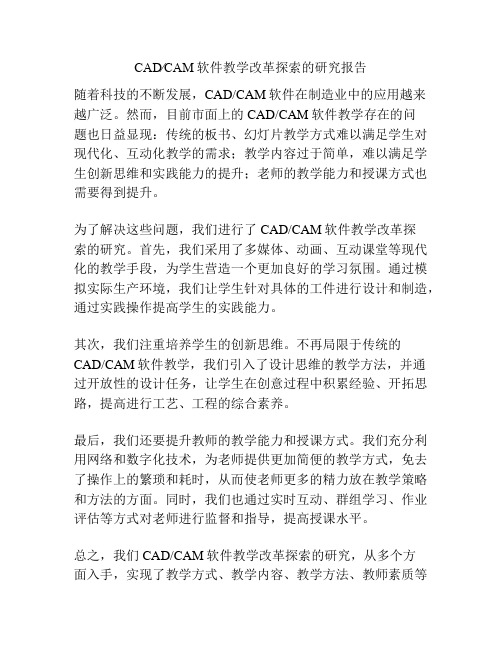 CAD/CAM 软件教学改革探索的研究报告

随着科技的不断发展，CAD/CAM 软件在制造业中的应用越来越广泛。然而，目前市面上的 CAD/CAM 软件教学存在的问题也日益显现：传统的板书、幻灯片教学方式难以满足学生对现代化、互动化教学的需求；教学内容过于简单，难以满足学生创新思维和实践能力的提升；老师的教学能力和授课方式也需要得到提升。

为了解决这些问题，我们进行了 CAD/CAM 软件教学改革探索的研究。首先，我们采用了多媒体、动画、互动课堂等现代化的教学手段，为学生营造一个更加良好的学习氛围。通过模拟实际生产环境，我们让学生针对具体的工件进行设计和制造，通过实践操作提高学生的实践能力。

其次，我们注重培养学生的创新思维。不再局限于传统的 CAD/CAM 软件教学，我们引入了设计思维的教学方法，并通过开放性的设计任务，让学生在创意过程中积累经验、开拓思路，提高进行工艺、工程的综合素养。

最后，我们还要提升教师的教学能力和授课方式。我们充分利用网络和数字化技术，为老师提供更加简便的教学方式，免去了操作上的繁琐和耗时，从而使老师更多的精力放在教学策略和方法的方面。同时，我们也通过实时互动、群组学习、作业评估等方式对老师进行监督和指导，提高授课水平。

总之，我们 CAD/CAM 软件教学改革探索的研究，从多个方面入手，实现了教学方式、教学内容、教学方法、教师素质等